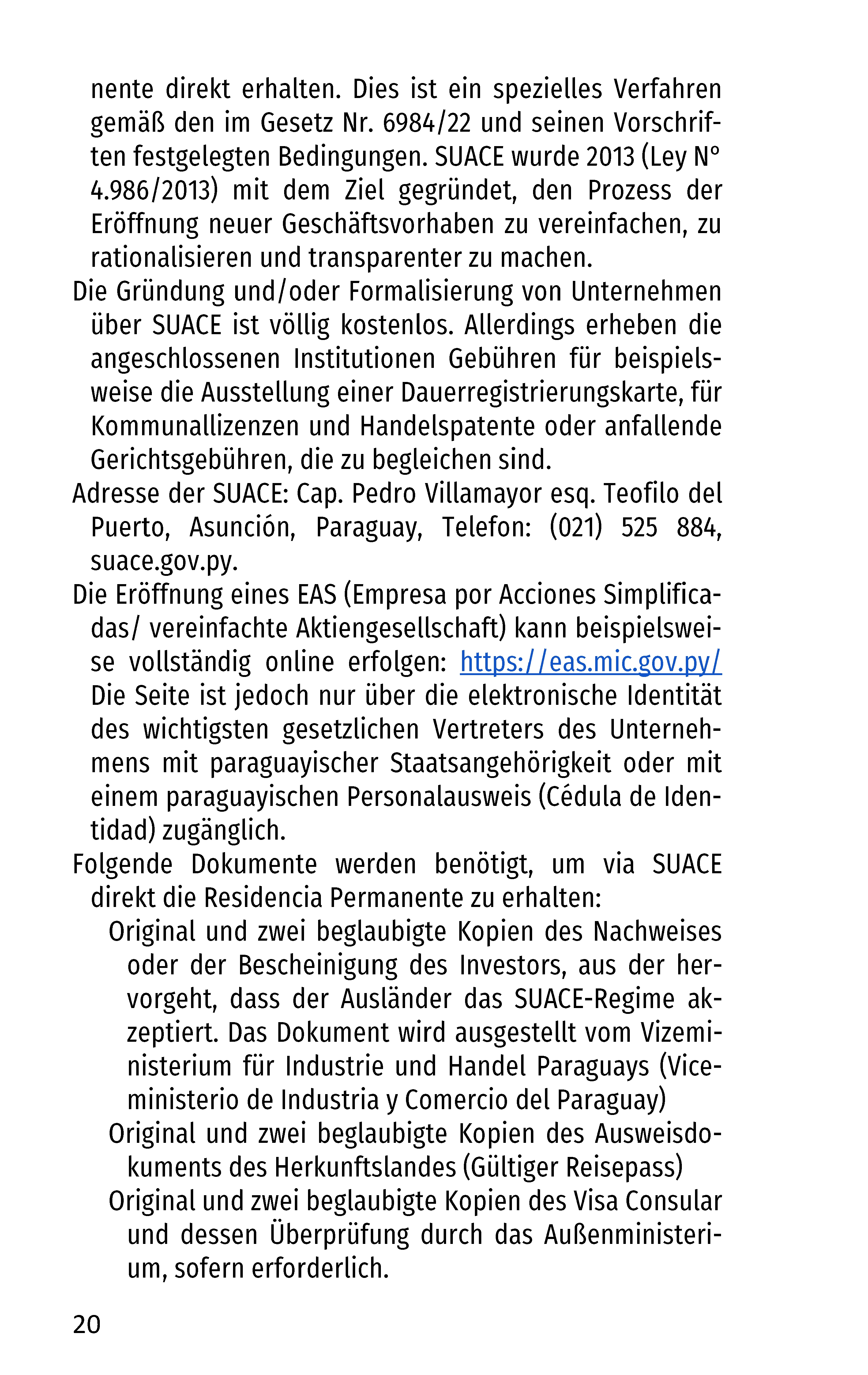 nente direkt erhalten. Dies ist ein spezielles Verfahren gemäß den im Gesetz Nr. 6984/22 und seinen Vorschriften festgelegten Bedingungen. SUACE wurde 2013 (Ley N° 4.986/2013) mit dem Ziel gegründet, den Prozess der Eröffnung neuer Geschäftsvorhaben zu vereinfachen, zu rationalisieren und transparenter zu machen.

Die Gründung und/oder Formalisierung von Unternehmen über SUACE ist völlig kostenlos. Allerdings erheben die angeschlossenen Institutionen Gebühren für beispielsweise die Ausstellung einer Dauerregistrierungskarte, für Kommunallizenzen und Handelspatente oder anfallende Gerichtsgebühren, die zu begleichen sind.

Adresse der SUACE: Cap. Pedro Villamayor esq. Teofilo del Puerto, Asunción, Paraguay, Telefon: (021) 525 884, suace.gov.py.

Die Eröffnung eines EAS (Empresa por Acciones Simplificadas/ vereinfachte Aktiengesellschaft) kann beispielsweise vollständig online erfolgen: https://eas.mic.gov.py/ Die Seite ist jedoch nur über die elektronische Identität des wichtigsten gesetzlichen Vertreters des Unternehmens mit paraguayischer Staatsangehörigkeit oder mit einem paraguayischen Personalausweis (Cédula de Identidad) zugänglich.

Folgende Dokumente werden benötigt, um via SUACE direkt die Residencia Permanente zu erhalten:

Original und zwei beglaubigte Kopien des Nachweises oder der Bescheinigung des Investors, aus der hervorgeht, dass der Ausländer das SUACE-Regime akzeptiert. Das Dokument wird ausgestellt vom Vizeministerium für Industrie und Handel Paraguays (Viceministerio de Industria y Comercio del Paraguay)

Original und zwei beglaubigte Kopien des Ausweisdokuments des Herkunftslandes (Gültiger Reisepass)

Original und zwei beglaubigte Kopien des Visa Consular und dessen Überprüfung durch das Außenministerium, sofern erforderlich.

20